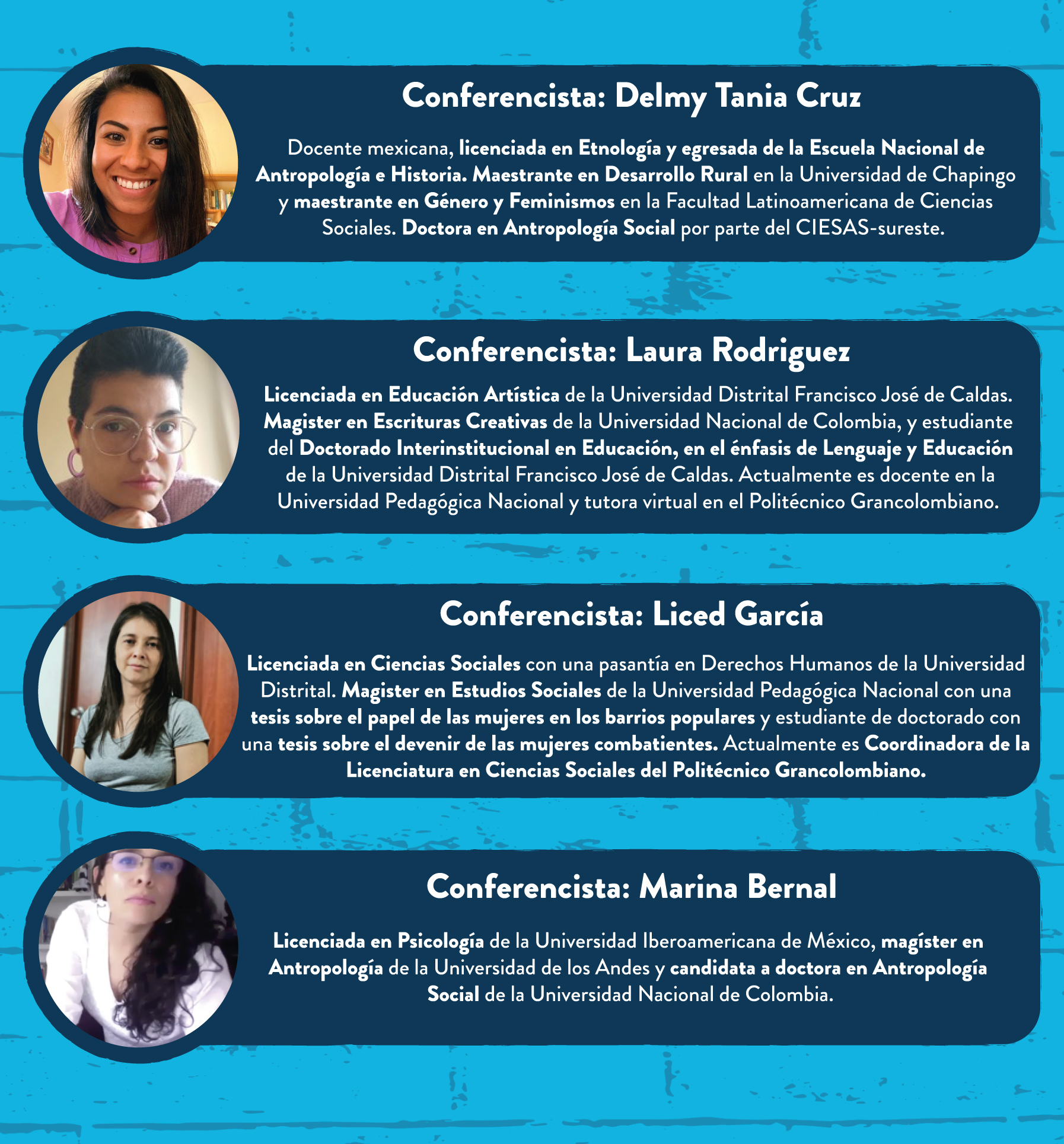 Conferencista: Delmy Tania Cruz

Docente mexicana, licenciada en Etnología y egresada de la Escuela Nacional de Antropología e Historia. Maestrante en Desarrollo Rural en la Universidad de Chapingo y maestrante en Género y Feminismos en la Facultad Latinoamericana de Ciencias Sociales. Doctora en Antropología Social por parte del CIESAS-sureste.

Conferencista: Laura Rodriguez

Licenciada en Educación Artística de la Universidad Distrital Francisco José de Caldas. Magister en Escrituras Creativas de la Universidad Nacional de Colombia, y estudiante del Doctorado Interinstitucional en Educación, en el énfasis de Lenguaje y Educación de la Universidad Distrital Francisco José de Caldas. Actualmente es docente en la Universidad Pedagógica Nacional y tutora virtual en el Politécnico Grancolombiano.

Conferencista: Liced García

Licenciada en Ciencias Sociales con una pasantía en Derechos Humanos de la Universidad Distrital. Magister en Estudios Sociales de la Universidad Pedagógica Nacional con una tesis sobre el papel de las mujeres en los barrios populares y estudiante de doctorado con una tesis sobre el devenir de las mujeres combatientes. Actualmente es Coordinadora de la Licenciatura en Ciencias Sociales del Politécnico Grancolombiano.

Conferencista: Marina Bernal

Licenciada en Psicología de la Universidad Iberoamericana de México, magíster en Antropología de la Universidad de los Andes y candidata a doctora en Antropología Social de la Universidad Nacional de Colombia.